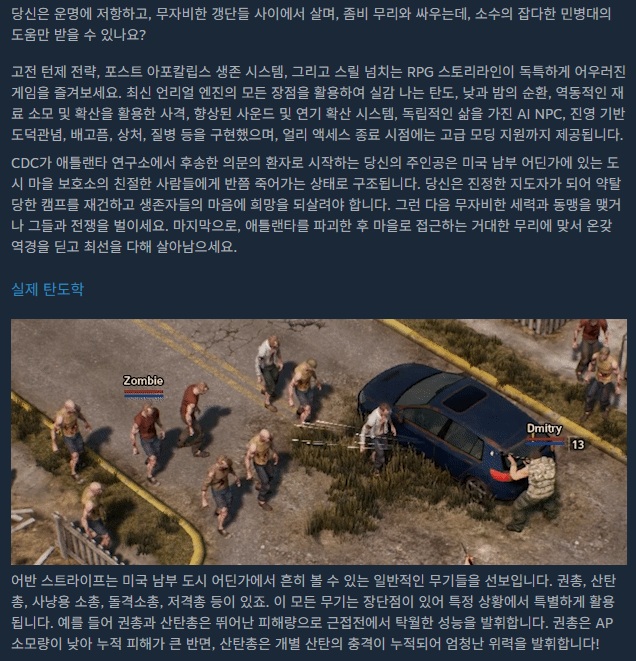 당신은 운명에 저항하고, 무자비한 갱단들 사이에서 살며, 좀비 무리와 싸우는데, 소수의 잡다한 민병대의 도움만 받을 수 있나요?

고전 턴제 전략, 포스트 아포칼립스 생존 시스템, 그리고 스릴 넘치는 RPG 스토리라인이 독특하게 어우러진 게임을 즐겨보세요. 최신 언리얼 엔진의 모든 장점을 활용하여 실감 나는 탄도, 낮과 밤의 순환, 역동적인 재료 소모 및 확산을 활용한 사격, 향상된 사운드 및 연기 확산 시스템, 독립적인 삶을 가진 AI NPC, 진영 기반 도덕관념, 배고픔, 상처, 질병 등을 구현했으며, 얼리 액세스 종료 시점에는 고급 모딩 지원까지 제공됩니다.

CDC가 애틀랜타 연구소에서 후송한 의문의 환자로 시작하는 당신의 주인공은 미국 남부 어딘가에 있는 도시 마을 보호소의 친절한 사람들에게 반쯤 죽어가는 상태로 구조됩니다. 당신은 진정한 지도자가 되어 약탈당한 캠프를 재건하고 생존자들의 마음에 희망을 되살려야 합니다. 그런 다음 무자비한 세력과 동맹을 맺거나 그들과 전쟁을 벌이세요. 마지막으로, 애틀랜타를 파괴한 후 마을로 접근하는 거대한 무리에 맞서 온갖 역경을 딛고 최선을 다해 살아남으세요.

실제 탄도학

Zombie

Dmitry

13

어반 스트라이프는 미국 남부 도시 어딘가에서 흔히 볼 수 있는 일반적인 무기들을 선보입니다. 권총, 산탄총, 사냥용 소총, 돌격소총, 저격총 등이 있죠. 이 모든 무기는 장단점이 있어 특정 상황에서 특별하게 활용됩니다. 예를 들어 권총과 산탄총은 뛰어난 피해량으로 근접전에서 탁월한 성능을 발휘합니다. 권총은 AP 소모량이 낮아 누적 피해가 큰 반면, 산탄총은 개별 산탄의 충격이 누적되어 엄청난 위력을 발휘합니다!